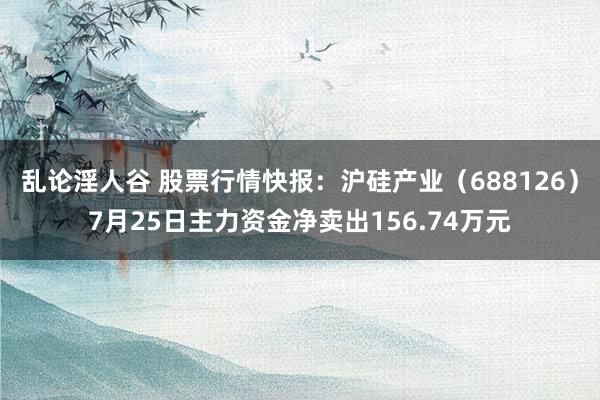 乱论淫人谷 股票行情快报：沪硅产业（688126）7月25日主力资金净卖出156.74万元